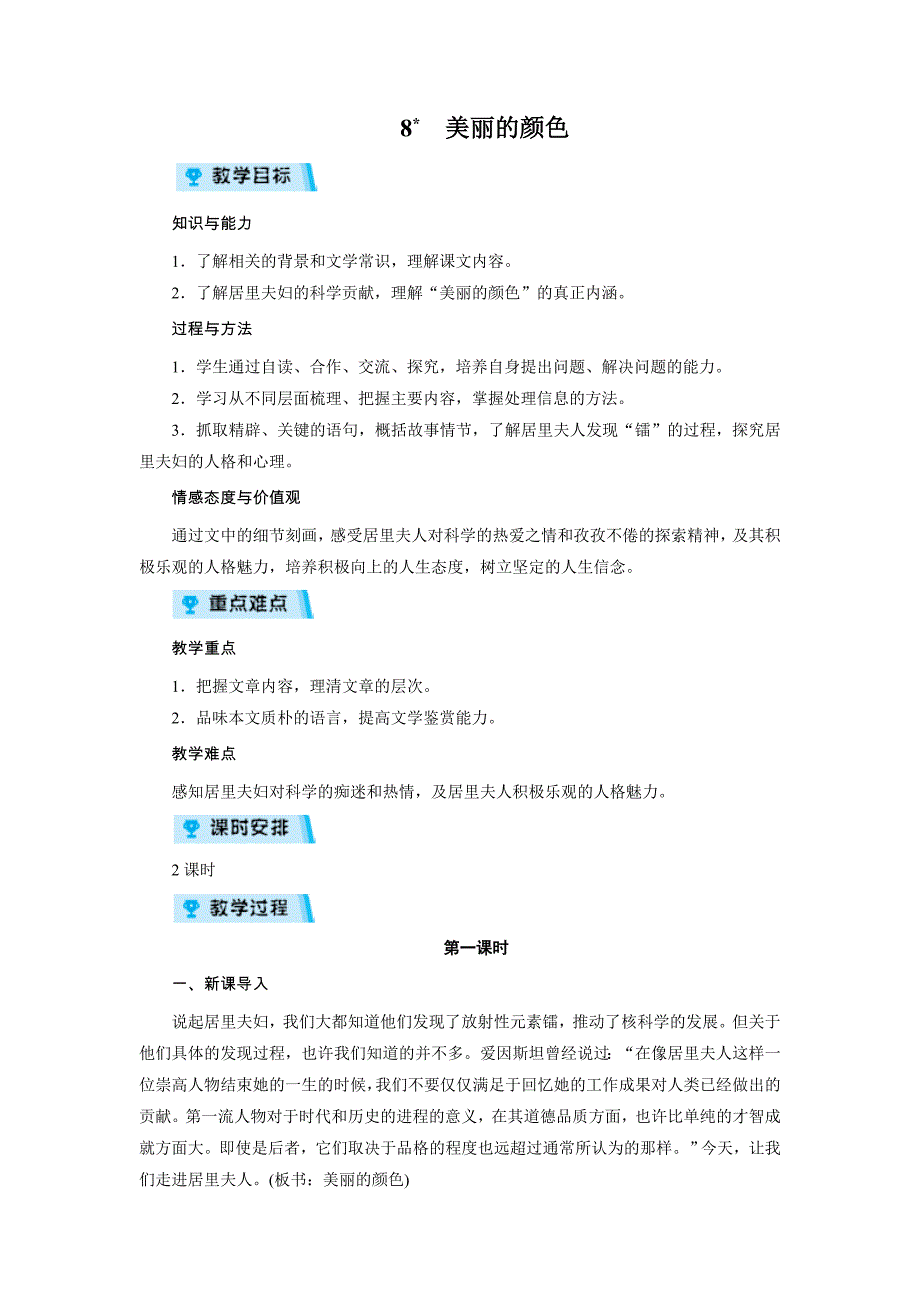 8* 美丽的颜色

教学目标

知识与能力

1．了解相关的背景和文学常识，理解课文内容。

2．了解居里夫妇的科学贡献，理解“美丽的颜色”的真正内涵。

过程与方法

1．学生通过自读、合作、交流、探究，培养自身提出问题、解决问题的能力。

2．学习从不同层面梳理、把握主要内容，掌握处理信息的方法。

3．抓取精辟、关键的语句，概括故事情节，了解居里夫人发现“镭”的过程，探究居里夫妇的人格和心理。

情感态度与价值观

通过文中的细节刻画，感受居里夫人对科学的热爱之情和孜孜不倦的探索精神，及其积极乐观的人格魅力，培养积极向上的人生态度，树立坚定的人生信念。

重点难点

教学重点

1．把握文章内容，理清文章的层次。

2．品味本文质朴的语言，提高文学鉴赏能力。

教学难点

感知居里夫妇对科学的痴迷和热情，及居里夫人积极乐观的人格魅力。

课时安排

2 课时

教学过程

第一课时

一、新课导入

说起居里夫妇，我们大都知道他们发现了放射性元素镭，推动了核科学的发展。但关于他们具体的发现过程，也许我们知道的并不多。爱因斯坦曾经说过：“在像居里夫人这样一位崇高人物结束她的一生的时候，我们不要仅仅满足于回忆她的工作成果对人类已经做出的贡献。第一流人物对于时代和历史的进程的意义，在其道德品质方面，也许比单纯的才智成就方面大。即使是后者，它们取决于品格的程度也远超过通常所认为的那样。”今天，让我们走进居里夫人。(板书：美丽的颜色)